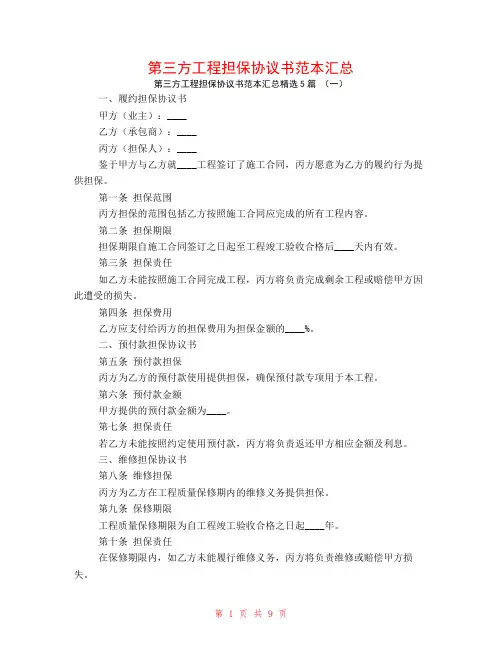 第三方工程担保协议书范本汇总

第三方工程担保协议书范本汇总精选5篇 （一）

一、履约担保协议书

甲方（业主）：____

乙方（承包商）：____

丙方（担保人）：____

鉴于甲方与乙方就____工程签订了施工合同，丙方愿意为乙方的履约行为提供担保。

第一条 担保范围

丙方担保的范围包括乙方按照施工合同应完成的所有工程内容。

第二条 担保期限

担保期限自施工合同签订之日起至工程竣工验收合格后____天内有效。

第三条 担保责任

如乙方未能按照施工合同完成工程，丙方将负责完成剩余工程或赔偿甲方因此遭受的损失。

第四条 担保费用

乙方应支付给丙方的担保费用为担保金额的____%。

二、预付款担保协议书

第五条 预付款担保

丙方为乙方的预付款使用提供担保，确保预付款专项用于本工程。

第六条 预付款金额

甲方提供的预付款金额为____。

第七条 担保责任

若乙方未能按照约定使用预付款，丙方将负责返还甲方相应金额及利息。

三、维修担保协议书

第八条 维修担保

丙方为乙方在工程质量保修期内的维修义务提供担保。

第九条 保修期限

工程质量保修期限为自工程竣工验收合格之日起____年。

第十条 担保责任

在保修期限内，如乙方未能履行维修义务，丙方将负责维修或赔偿甲方损失。

第 1 页 共 9 页